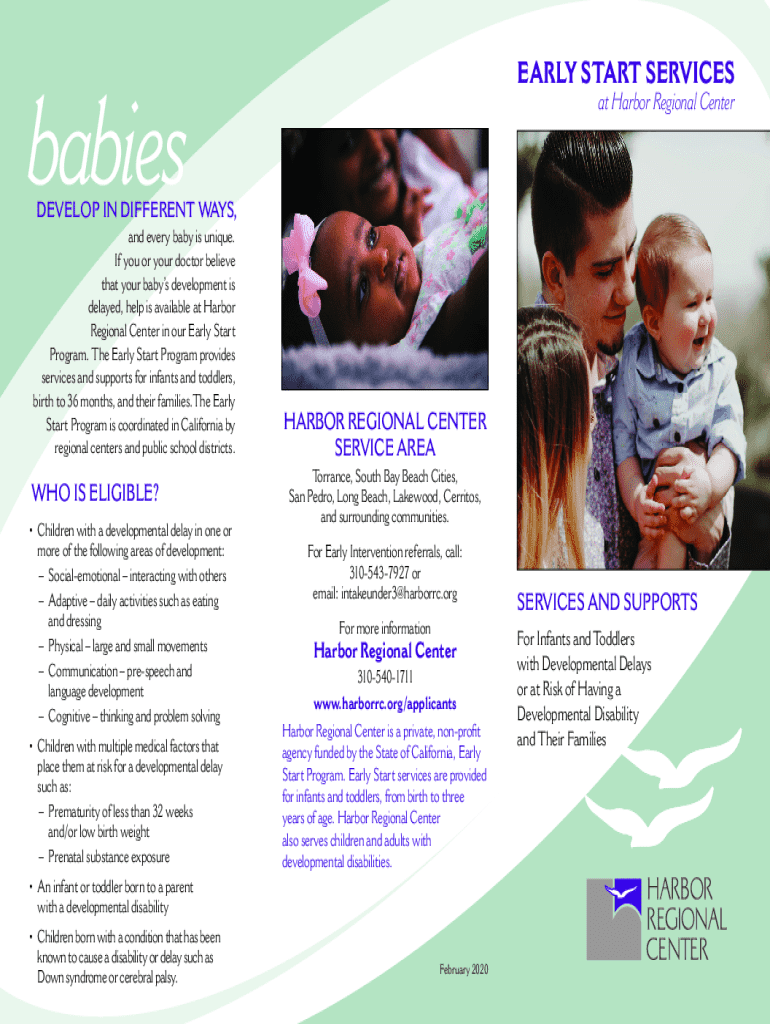 babies

DEVELOP IN DIFFERENT WAYS,

and every baby is unique. If you or your doctor believe that your baby's development is delayed, help is available at Harbor Regional Center in our Early Start Program. The Early Start Program provides services and supports for infants and toddlers, birth to 36 months, and their families. The Early Start Program is coordinated in California by regional centers and public school districts.

WHO IS ELIGIBLE?

• Children with a developmental delay in one or more of the following areas of development:
– Social-emotional – interacting with others
– Adaptive – daily activities such as eating and dressing
– Physical – large and small movements
– Communication – pre-speech and language development
– Cognitive – thinking and problem solving

• Children with multiple medical factors that place them at risk for a developmental delay such as:
– Prematurity of less than 32 weeks and/or low birth weight
– Prenatal substance exposure

• An infant or toddler born to a parent with a developmental disability

• Children born with a condition that has been known to cause a disability or delay such as Down syndrome or cerebral palsy.

HARBOR REGIONAL CENTER SERVICE AREA

Torrance, South Bay Beach Cities, San Pedro, Long Beach, Lakewood, Cerritos, and surrounding communities.

For Early Intervention referrals, call: 310-543-7927 or email: intakeunder3@harborrc.org

For more information

Harbor Regional Center

310-540-1711

www.harborrc.org/applicants

Harbor Regional Center is a private, non-profit agency funded by the State of California, Early Start Program. Early Start services are provided for infants and toddlers, from birth to three years of age. Harbor Regional Center also serves children and adults with developmental disabilities.

February 2020

EARLY START SERVICES

at Harbor Regional Center

SERVICES AND SUPPORTS

For Infants and Toddlers with Developmental Delays or at Risk of Having a Developmental Disability and Their Families

HARBOR REGIONAL CENTER